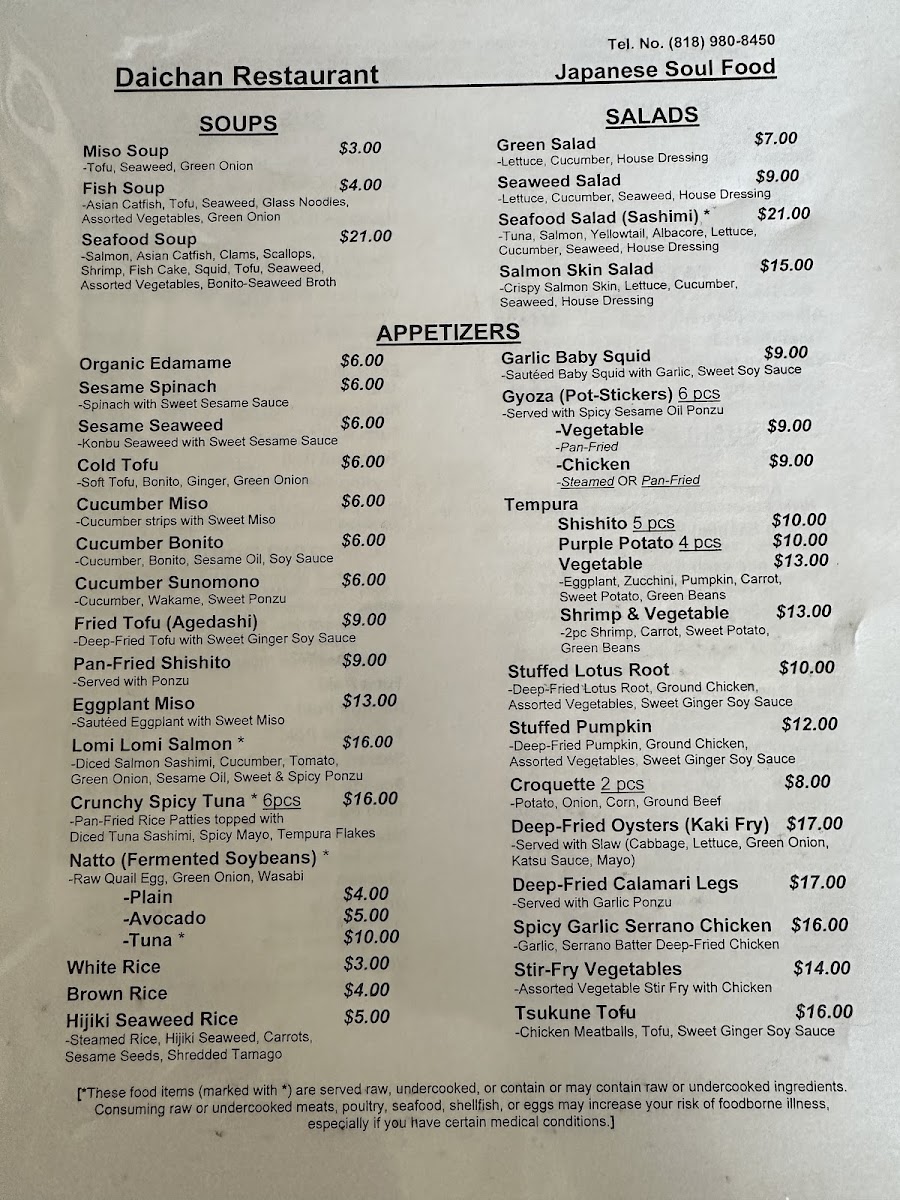 Tel. No. (818) 980-8450

Daichan Restaurant

Japanese Soul Food

SOUPS

Miso Soup $3.00
-Tofu, Seaweed, Green Onion

Fish Soup $4.00
-Asian Catfish, Tofu, Seaweed, Glass Noodles, Assorted Vegetables, Green Onion

Seafood Soup $21.00
-Salmon, Asian Catfish, Clams, Scallops, Shrimp, Fish Cake, Squid, Tofu, Seaweed, Assorted Vegetables, Bonito-Seaweed Broth

SALADS

Green Salad $7.00
-Lettuce, Cucumber, House Dressing

Seaweed Salad $9.00
-Lettuce, Cucumber, Seaweed, House Dressing

Seafood Salad (Sashimi) * $21.00
-Tuna, Salmon, Yellowtail, Albacore, Lettuce, Cucumber, Seaweed, House Dressing

Salmon Skin Salad $15.00
-Crispy Salmon Skin, Lettuce, Cucumber, Seaweed, House Dressing

APPETIZERS

Organic Edamame $6.00

Sesame Spinach $6.00
-Spinach with Sweet Sesame Sauce

Sesame Seaweed $6.00
-Konbu Seaweed with Sweet Sesame Sauce

Cold Tofu $6.00
-Soft Tofu, Bonito, Ginger, Green Onion

Cucumber Miso $6.00
-Cucumber strips with Sweet Miso

Cucumber Bonito $6.00
-Cucumber, Bonito, Sesame Oil, Soy Sauce

Cucumber Sunomono $6.00
-Cucumber, Wakame, Sweet Ponzu

Fried Tofu (Agedashi) $9.00
-Deep-Fried Tofu with Sweet Ginger Soy Sauce

Pan-Fried Shishito $9.00
-Served with Ponzu

Eggplant Miso $13.00
-Sautéed Eggplant with Sweet Miso

Lomi Lomi Salmon * $16.00
-Diced Salmon Sashimi, Cucumber, Tomato, Green Onion, Sesame Oil, Sweet & Spicy Ponzu

Crunchy Spicy Tuna * 6pcs $16.00
-Pan-Fried Rice Patties topped with Diced Tuna Sashimi, Spicy Mayo, Tempura Flakes

Natto (Fermented Soybeans) *
-Raw Quail Egg, Green Onion, Wasabi
-Plain $4.00
-Avocado $5.00
-Tuna * $10.00

White Rice $3.00

Brown Rice $4.00

Hijiki Seaweed Rice $5.00
-Steamed Rice, Hijiki Seaweed, Carrots, Sesame Seeds, Shredded Tamago

Garlic Baby Squid $9.00
-Sautéed Baby Squid with Garlic, Sweet Soy Sauce

Gyoza (Pot-Stickers) 6 pcs
-Served with Spicy Sesame Oil Ponzu
-Vegetable $9.00
-Pan-Fried
-Chicken $9.00
-Steamed OR Pan-Fried

Tempura
Shishito 5 pcs $10.00
Purple Potato 4 pcs $10.00
Vegetable $13.00
-Eggplant, Zucchini, Pumpkin, Carrot, Sweet Potato, Green Beans
Shrimp & Vegetable $13.00
-2pc Shrimp, Carrot, Sweet Potato, Green Beans

Stuffed Lotus Root $10.00
-Deep-Fried Lotus Root, Ground Chicken, Assorted Vegetables, Sweet Ginger Soy Sauce

Stuffed Pumpkin $12.00
-Deep-Fried Pumpkin, Ground Chicken, Assorted Vegetables, Sweet Ginger Soy Sauce

Croquette 2 pcs $8.00
-Potato, Onion, Corn, Ground Beef

Deep-Fried Oysters (Kaki Fry) $17.00
-Served with Slaw (Cabbage, Lettuce, Green Onion, Katsu Sauce, Mayo)

Deep-Fried Calamari Legs $17.00
-Served with Garlic Ponzu

Spicy Garlic Serrano Chicken $16.00
-Garlic, Serrano Batter Deep-Fried Chicken

Stir-Fry Vegetables $14.00
-Assorted Vegetable Stir Fry with Chicken

Tsukune Tofu $16.00
-Chicken Meatballs, Tofu, Sweet Ginger Soy Sauce

[*These food items (marked with *) are served raw, undercooked, or contain or may contain raw or undercooked ingredients. Consuming raw or undercooked meats, poultry, seafood, shellfish, or eggs may increase your risk of foodborne illness, especially if you have certain medical conditions.]